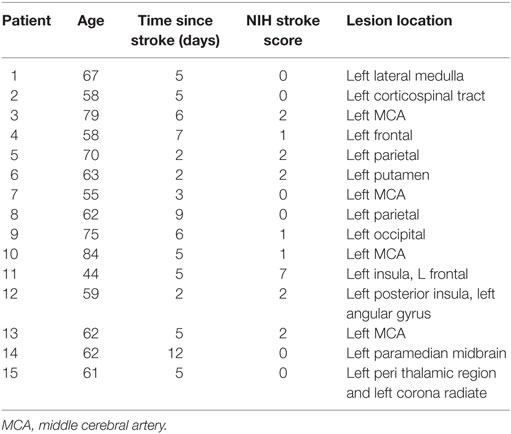 | Patient | Age | Time since stroke (days) | NIH stroke score | Lesion location |
|---|---|---|---|---|
| 1 | 67 | 5 | 0 | Left lateral medulla |
| 2 | 58 | 5 | 0 | Left corticospinal tract |
| 3 | 79 | 6 | 2 | Left MCA |
| 4 | 58 | 7 | 1 | Left frontal |
| 5 | 70 | 2 | 2 | Left parietal |
| 6 | 63 | 2 | 2 | Left putamen |
| 7 | 55 | 3 | 0 | Left MCA |
| 8 | 62 | 9 | 0 | Left parietal |
| 9 | 75 | 6 | 1 | Left occipital |
| 10 | 84 | 5 | 1 | Left MCA |
| 11 | 44 | 5 | 7 | Left insula, L frontal |
| 12 | 59 | 2 | 2 | Left posterior insula, left angular gyrus |
| 13 | 62 | 5 | 2 | Left MCA |
| 14 | 62 | 12 | 0 | Left paramedian midbrain |
| 15 | 61 | 5 | 0 | Left peri thalamic region and left corona radiate |

MCA, middle cerebral artery.